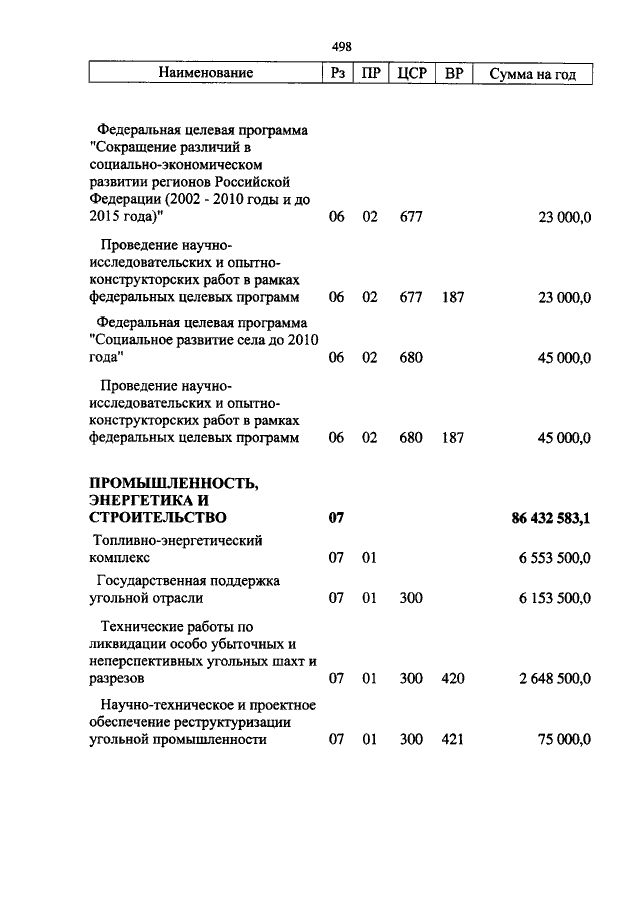 498

| Наименование | Рз | ПР | ЦСР | ВР | Сумма на год |
|---|---|---|---|---|---|
| Федеральная целевая программа "Сокращение различий в социально-экономическом развитии регионов Российской Федерации (2002 - 2010 годы и до 2015 года)" | 06 | 02 | 677 | | 23 000,0 |
| Проведение научно-исследовательских и опытно-конструкторских работ в рамках федеральных целевых программ | 06 | 02 | 677 | 187 | 23 000,0 |
| Федеральная целевая программа "Социальное развитие села до 2010 года" | 06 | 02 | 680 | | 45 000,0 |
| Проведение научно-исследовательских и опытно-конструкторских работ в рамках федеральных целевых программ | 06 | 02 | 680 | 187 | 45 000,0 |
| **ПРОМЫШЛЕННОСТЬ, ЭНЕРГЕТИКА И СТРОИТЕЛЬСТВО** | **07** | | | | **86 432 583,1** |
| Топливно-энергетический комплекс | 07 | 01 | | | 6 553 500,0 |
| Государственная поддержка угольной отрасли | 07 | 01 | 300 | | 6 153 500,0 |
| Технические работы по ликвидации особо убыточных и неперспективных угольных шахт и разрезов | 07 | 01 | 300 | 420 | 2 648 500,0 |
| Научно-техническое и проектное обеспечение реструктуризации угольной промышленности | 07 | 01 | 300 | 421 | 75 000,0 |